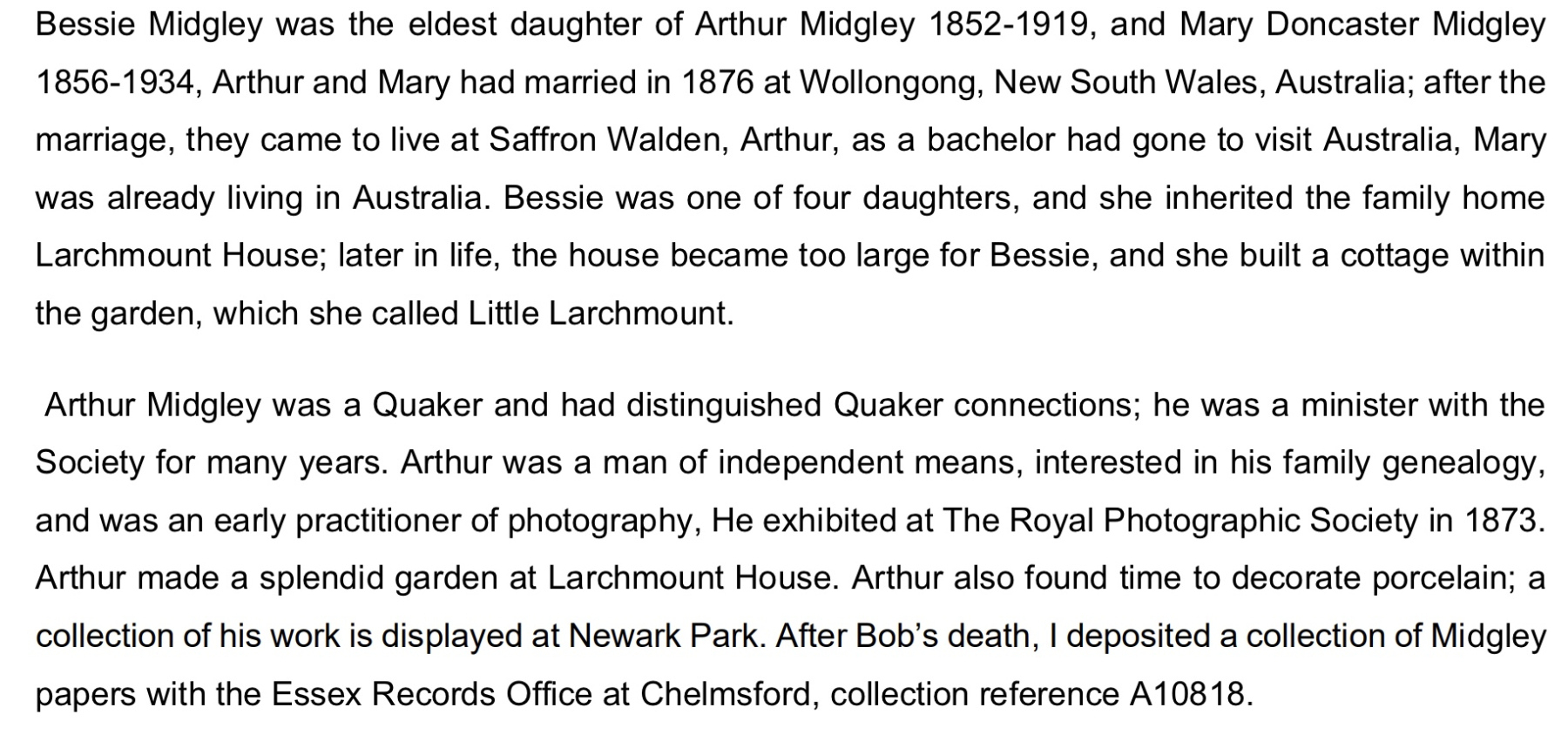 Bessie Midgley was the eldest daughter of Arthur Midgley 1852-1919, and Mary Doncaster Midgley 1856-1934, Arthur and Mary had married in 1876 at Wollongong, New South Wales, Australia; after the marriage, they came to live at Saffron Walden, Arthur, as a bachelor had gone to visit Australia, Mary was already living in Australia. Bessie was one of four daughters, and she inherited the family home Larchmount House; later in life, the house became too large for Bessie, and she built a cottage within the garden, which she called Little Larchmount.

Arthur Midgley was a Quaker and had distinguished Quaker connections; he was a minister with the Society for many years. Arthur was a man of independent means, interested in his family genealogy, and was an early practitioner of photography, He exhibited at The Royal Photographic Society in 1873. Arthur made a splendid garden at Larchmount House. Arthur also found time to decorate porcelain; a collection of his work is displayed at Newark Park. After Bob's death, I deposited a collection of Midgley papers with the Essex Records Office at Chelmsford, collection reference A10818.